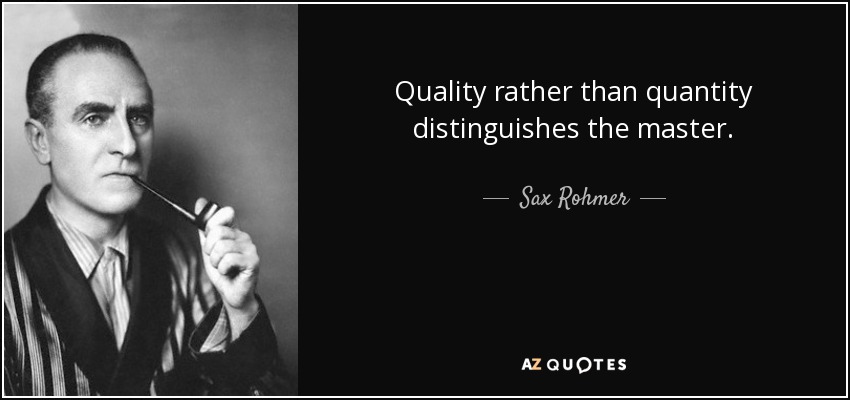 Quality rather than quantity distinguishes the master.

— Sax Rohmer —

AZ QUOTES